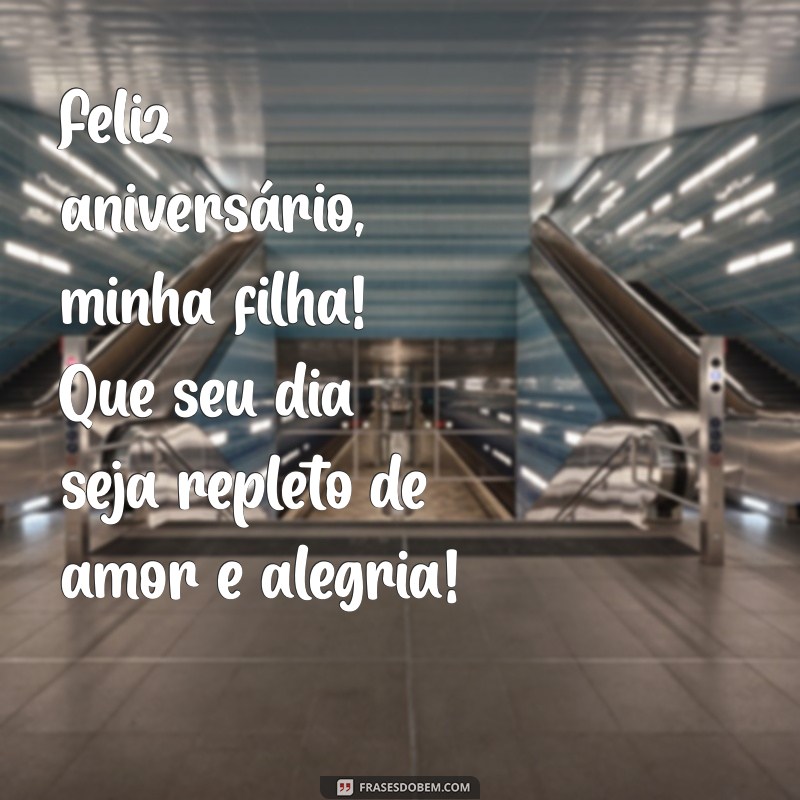 Feliz aniversário, minha filha! Que seu dia seja repleto de amor e alegria!

FRASESDOBEM.COM